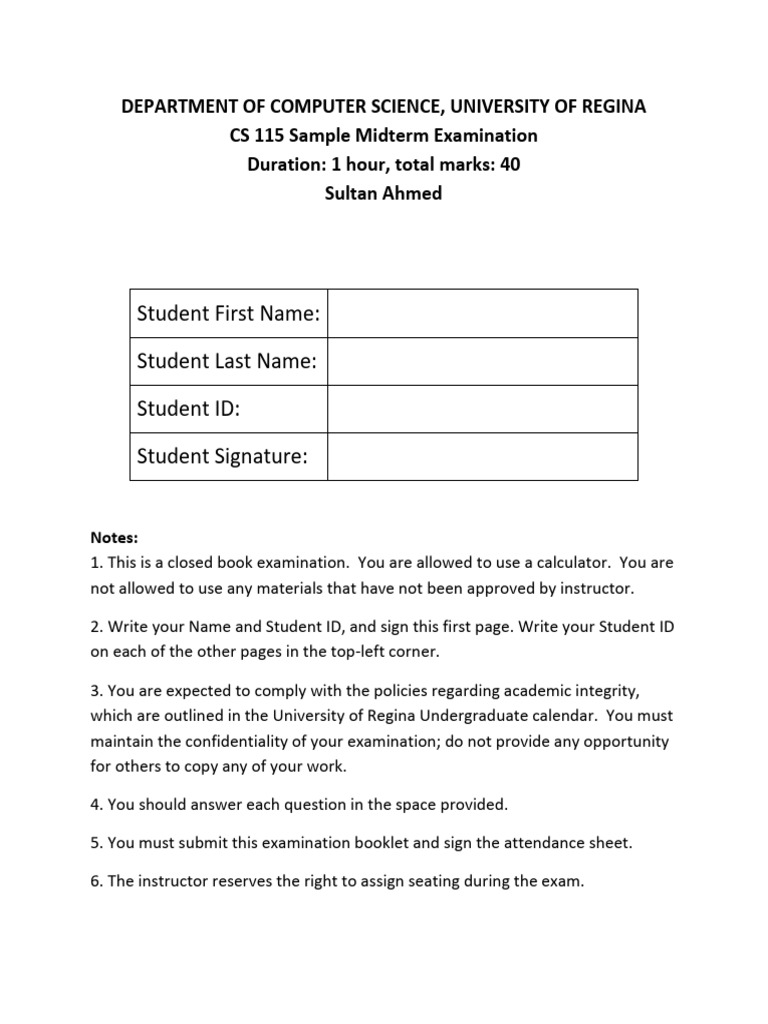 DEPARTMENT OF COMPUTER SCIENCE, UNIVERSITY OF REGINA
CS 115 Sample Midterm Examination
Duration: 1 hour, total marks: 40
Sultan Ahmed

| Student First Name: | |
|---|---|
| Student Last Name: | |
| Student ID: | |
| Student Signature: | |

Notes:
1. This is a closed book examination. You are allowed to use a calculator. You are not allowed to use any materials that have not been approved by instructor.

2. Write your Name and Student ID, and sign this first page. Write your Student ID on each of the other pages in the top-left corner.

3. You are expected to comply with the policies regarding academic integrity, which are outlined in the University of Regina Undergraduate calendar. You must maintain the confidentiality of your examination; do not provide any opportunity for others to copy any of your work.

4. You should answer each question in the space provided.

5. You must submit this examination booklet and sign the attendance sheet.

6. The instructor reserves the right to assign seating during the exam.